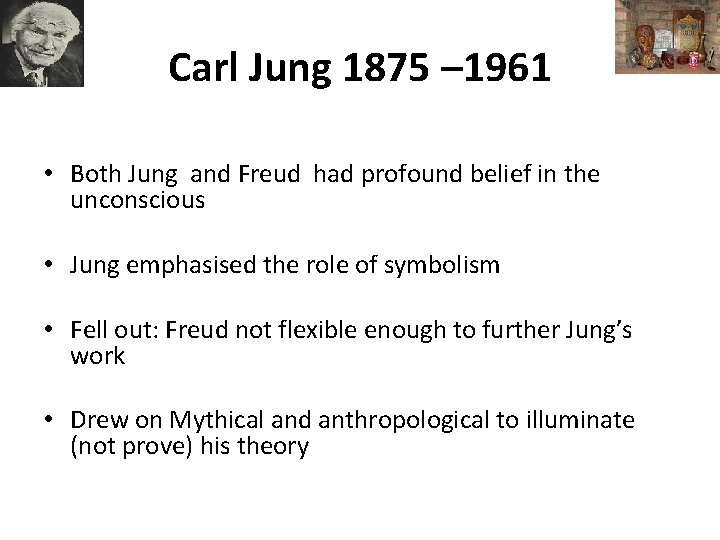 Carl Jung 1875 –1961

• Both Jung and Freud had profound belief in the unconscious

• Jung emphasised the role of symbolism

• Fell out: Freud not flexible enough to further Jung's work

• Drew on Mythical and anthropological to illuminate (not prove) his theory